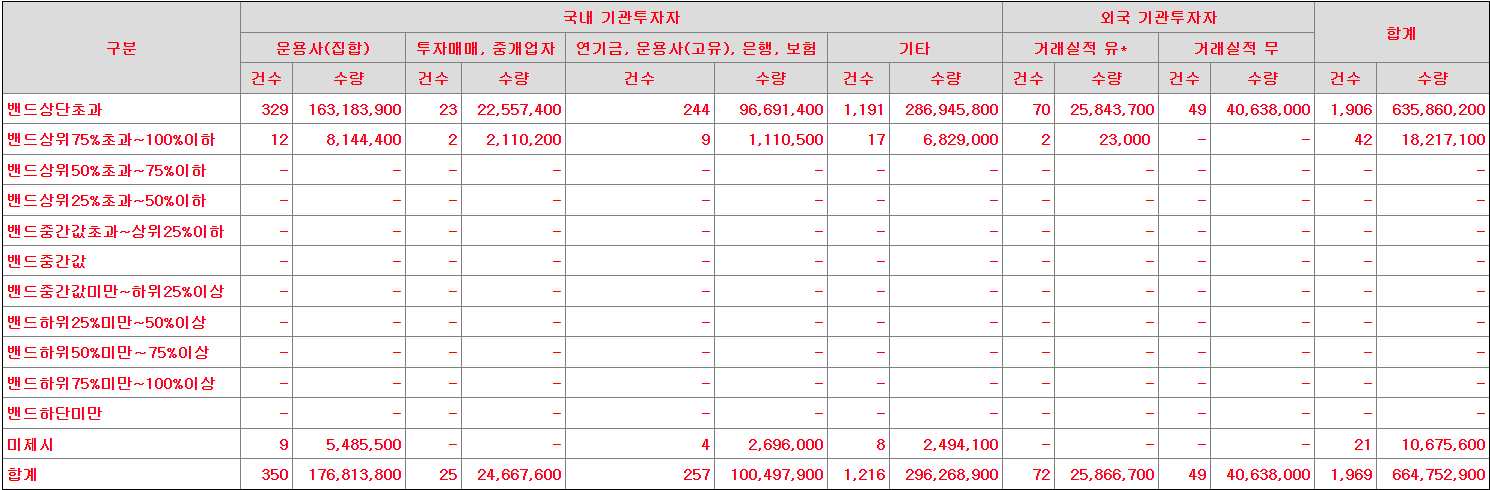 | 구분 | 국내 기관투자자 | | | | | | | | 외국 기관투자자 | | | | 합계 | |
|---|---|---|---|---|---|---|---|---|---|---|---|---|---|---|
| | 운용사(집합) | | 투자매매, 중개업자 | | 연기금, 운용사(고유), 은행, 보험 | | 기타 | | 거래실적 유* | | 거래실적 무 | | | |
| | 건수 | 수량 | 건수 | 수량 | 건수 | 수량 | 건수 | 수량 | 건수 | 수량 | 건수 | 수량 | 건수 | 수량 |
| 밴드상단초과 | 329 | 163,183,900 | 23 | 22,557,400 | 244 | 96,691,400 | 1,191 | 286,945,800 | 70 | 25,843,700 | 49 | 40,638,000 | 1,906 | 635,860,200 |
| 밴드상위75%초과~100%이하 | 12 | 8,144,400 | 2 | 2,110,200 | 9 | 1,110,500 | 17 | 6,829,000 | 2 | 23,000 | - | - | 42 | 18,217,100 |
| 밴드상위50%초과~75%이하 | - | - | - | - | - | - | - | - | - | - | - | - | - | - |
| 밴드상위25%초과~50%이하 | - | - | - | - | - | - | - | - | - | - | - | - | - | - |
| 밴드중간값초과~상위25%이하 | - | - | - | - | - | - | - | - | - | - | - | - | - | - |
| 밴드중간값 | - | - | - | - | - | - | - | - | - | - | - | - | - | - |
| 밴드중간값미만~하위25%이상 | - | - | - | - | - | - | - | - | - | - | - | - | - | - |
| 밴드하위25%미만~50%이상 | - | - | - | - | - | - | - | - | - | - | - | - | - | - |
| 밴드하위50%미만~75%이상 | - | - | - | - | - | - | - | - | - | - | - | - | - | - |
| 밴드하위75%미만~100%이상 | - | - | - | - | - | - | - | - | - | - | - | - | - | - |
| 밴드하단미만 | - | - | - | - | - | - | - | - | - | - | - | - | - | - |
| 미제시 | 9 | 5,485,500 | - | - | 4 | 2,696,000 | 8 | 2,494,100 | - | - | - | - | 21 | 10,675,600 |
| 합계 | 350 | 176,813,800 | 25 | 24,667,600 | 257 | 100,497,900 | 1,216 | 296,268,900 | 72 | 25,866,700 | 49 | 40,638,000 | 1,969 | 664,752,900 |